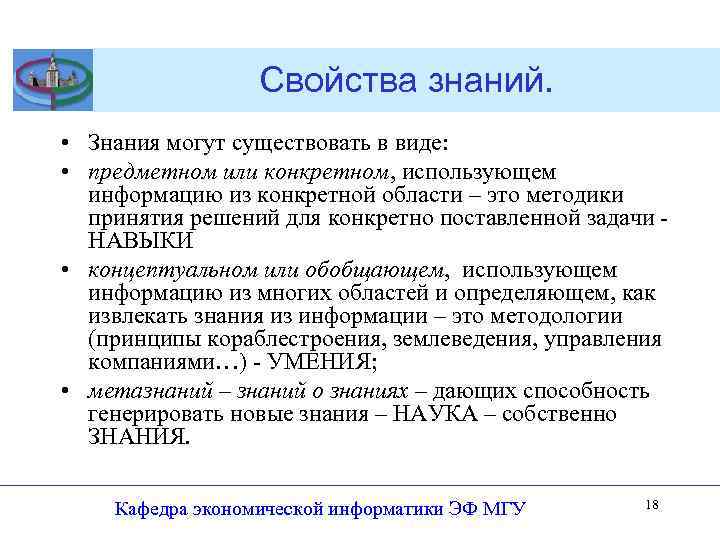 Свойства знаний.

• Знания могут существовать в виде:

• предметном или конкретном, использующем информацию из конкретной области – это методики принятия решений для конкретно поставленной задачи - НАВЫКИ

• концептуальном или обобщающем, использующем информацию из многих областей и определяющем, как извлекать знания из информации – это методологии (принципы кораблестроения, землеведения, управления компаниями…) - УМЕНИЯ;

• метазнаний – знаний о знаниях – дающих способность генерировать новые знания – НАУКА – собственно ЗНАНИЯ.

Кафедра экономической информатики ЭФ МГУ

18